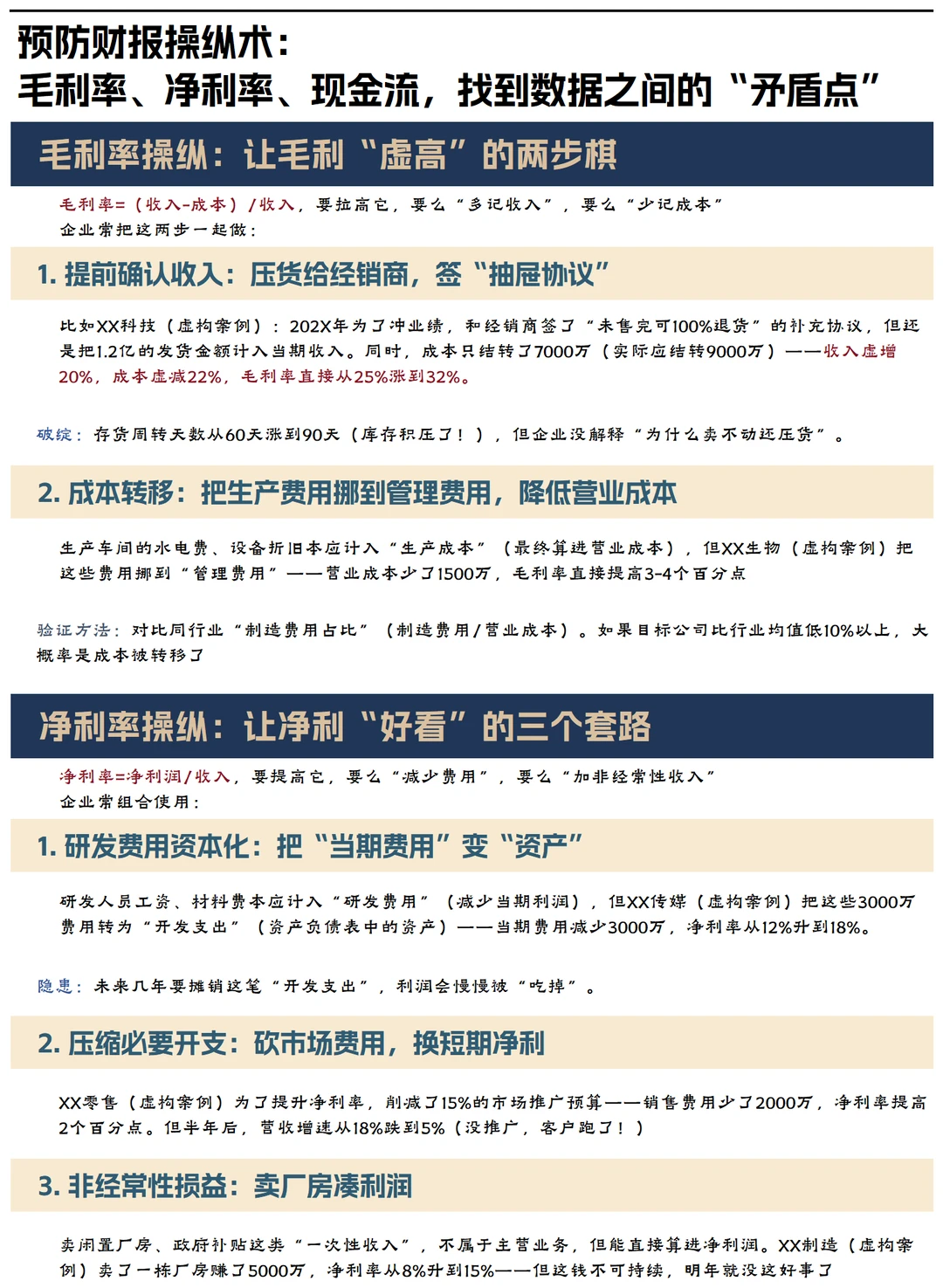 预防财报操纵术：
毛利率、净利率、现金流，找到数据之间的“矛盾点”

毛利率操纵：让毛利“虚高”的两步棋

毛利率=（收入-成本）/收入，要拉高它，要么“多记收入”，要么“少记成本”
企业常把这两步一起做：

1. 提前确认收入：压货给经销商，签“抽屉协议”

比如XX科技（虚构案例）：202X年为了冲业绩，和经销商签了“未售完可100%退货”的补充协议，但还是把1.2亿的发货金额计入当期收入。同时，成本只结转了7000万（实际应结转9000万）——收入虚增20%，成本虚减22%，毛利率直接从25%涨到32%。

破绽：存货周转天数从60天涨到90天（库存积压了！），但企业没解释“为什么卖不动还压货”。

2. 成本转移：把生产费用挪到管理费用，降低营业成本

生产车间的水电费、设备折旧本应计入“生产成本”（最终算进营业成本），但XX生物（虚构案例）把这些费用挪到“管理费用”——营业成本少了1500万，毛利率直接提高3-4个百分点

验证方法：对比同行业“制造费用占比”（制造费用/营业成本）。如果目标公司比行业均值低10%以上，大概率是成本被转移了

净利率操纵：让净利“好看”的三个套路

净利率=净利润/收入，要提高它，要么“减少费用”，要么“加非经常性收入”
企业常组合使用：

1. 研发费用资本化：把“当期费用”变“资产”

研发人员工资、材料费本应计入“研发费用”（减少当期利润），但XX传媒（虚构案例）把这些3000万费用转为“开发支出”（资产负债表中的资产）——当期费用减少3000万，净利率从12%升到18%。

隐患：未来几年要摊销这笔“开发支出”，利润会慢慢被“吃掉”。

2. 压缩必要开支：砍市场费用，换短期净利

XX零售（虚构案例）为了提升净利率，削减了15%的市场推广预算——销售费用少了2000万，净利率提高2个百分点。但半年后，营收增速从18%跌到5%（没推广，客户跑了！）

3. 非经常性损益：卖厂房凑利润

卖闲置厂房、政府补贴这类“一次性收入”，不属于主营业务，但能直接算进净利润。XX制造（虚构案例）卖了一栋厂房赚了5000万，净利率从8%升到15%——但这钱不可持续，明年就没这好事了